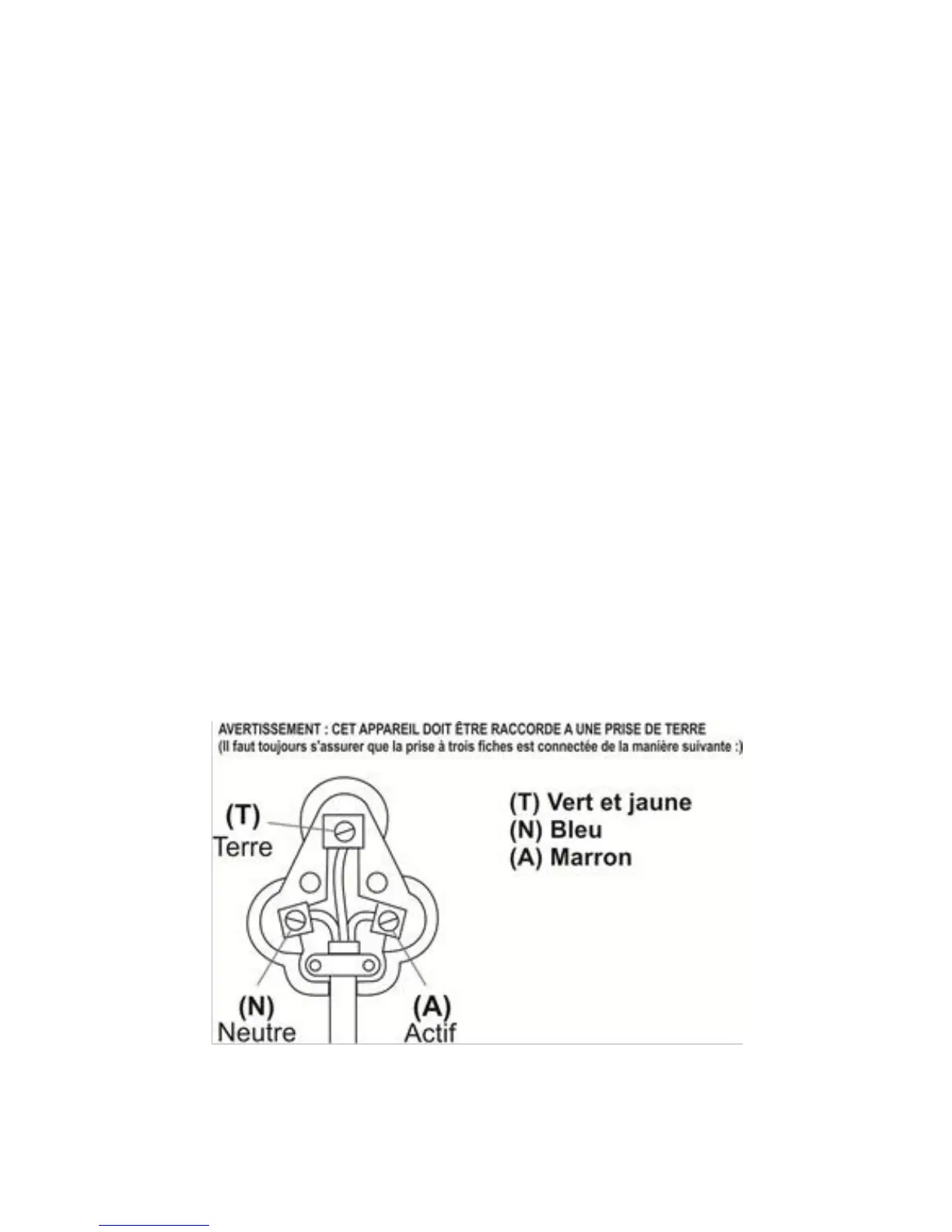 AVERTISSEMENT : CET APPAREIL DOIT ÊTRE RACCORDE A UNE PRISE DE TERRE
(Il faut toujours s'assurer que la prise à trois fiches est connectée de la manière suivante :)

(T)
Terre

(N)
Neutre

(A)
Actif

(T) Vert et jaune
(N) Bleu
(A) Marron